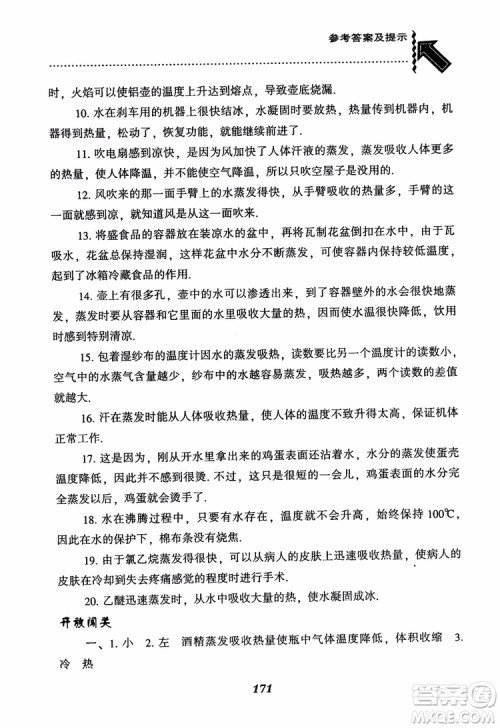 参考答案及提示

时，火焰可以使铝壶的温度上升达到熔点，导致壶底烧漏.

10. 水在刹车用的机器上很快结冰，水凝固时要放热，热量传到机器内，机器得到热量，松动了，恢复功能，就能继续前进了.

11. 吹电扇感到凉快，是因为风加快了人体汗液的蒸发，蒸发吸收人体更多的热量，使人体降温，并不能使空气降温，所以只吹空屋子是没用的.

12. 风吹来的那一面手臂上的水蒸发得快，从手臂吸收的热量多，手臂的这一面就感到凉，就知道风是从这一面吹来.

13. 将盛食品的容器放在装凉水的盆中，再将瓦制花盆倒扣在水中，由于瓦吸水，花盆总保持湿润，这样花盆中水分不断蒸发，可使容器内保持较低温度，起到了冰箱冷藏食品的作用.

14. 壶上有很多孔，壶中的水可以渗透出来，到了容器壁外的水会很快地蒸发，蒸发时要从容器和它里面的水里吸收大量的热，因而使水温很快降低，饮用时感到特别清凉.

15. 包着湿纱布的温度计因水的蒸发吸热，读数要比另一个温度计的读数小，空气中的水蒸气含量越少，纱布中的水越容易蒸发，吸热越多，两个读数的差值就越大.

16. 汗在蒸发时能从人体吸收热量，使人体的温度不致升得太高，保证机体正常工作.

17. 这是因为，刚从开水里拿出来的鸡蛋表面还沾着水，水分的蒸发使蛋壳温度降低，因此并不感到很烫. 不过，这只是很短的一会儿，鸡蛋表面的水分完全蒸发以后，鸡蛋就会烫手了.

18. 水在沸腾过程中，只要有水存在，温度就不会升高，始终保持 100℃，因此在水的保护下，棉布条没有烧焦.

19. 由于氯乙烷蒸发得很快，可以从病人的皮肤上迅速吸收热量，使病人的皮肤在冷却到失去疼痛感觉的程度时进行手术.

20. 乙醚迅速蒸发时，从水中吸收大量的热，使水凝固成冰.

开放闯关

一、1. 小 2. 左 酒精蒸发吸收热量使瓶中气体温度降低，体积收缩 3. 冷 热

171

答案圈 MXQE.COM